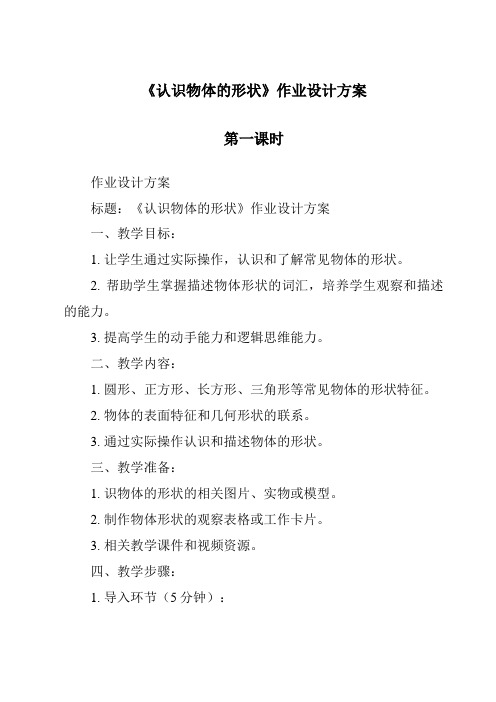 《认识物体的形状》作业设计方案

第一课时

作业设计方案

标题：《认识物体的形状》作业设计方案

一、教学目标：

1. 让学生通过实际操作，认识和了解常见物体的形状。

2. 帮助学生掌握描述物体形状的词汇，培养学生观察和描述的能力。

3. 提高学生的动手能力和逻辑思维能力。

二、教学内容：

1. 圆形、正方形、长方形、三角形等常见物体的形状特征。

2. 物体的表面特征和几何形状的联系。

3. 通过实际操作认识和描述物体的形状。

三、教学准备：

1. 识物体的形状的相关图片、实物或模型。

2. 制作物体形状的观察表格或工作卡片。

3. 相关教学课件和视频资源。

四、教学步骤：

1. 导入环节（5 分钟）：